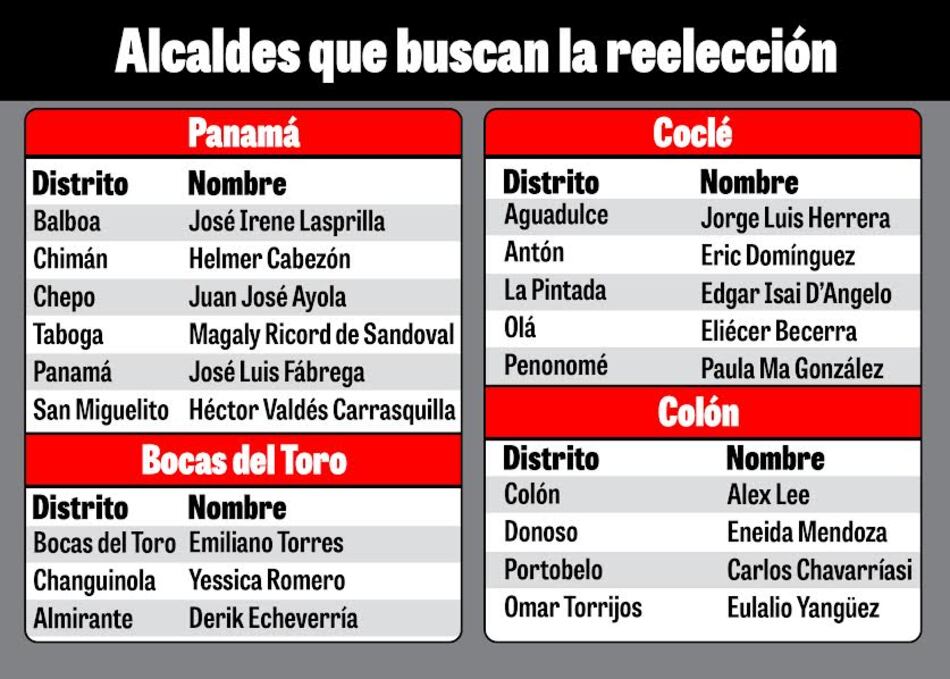 Alcaldes que buscan la reelección

Panamá

| Distrito | Nombre |
|---|---|
| Balboa | José Irene Lasprilla |
| Chimán | Helmer Cabezón |
| Chepo | Juan José Ayola |
| Taboga | Magaly Ricord de Sandoval |
| Panamá | José Luis Fábrega |
| San Miguelito | Héctor Valdés Carrasquilla |

Bocas del Toro

| Distrito | Nombre |
|---|---|
| Bocas del Toro | Emiliano Torres |
| Changuinola | Yessica Romero |
| Almirante | Derik Echeverría |

Coclé

| Distrito | Nombre |
|---|---|
| Aguadulce | Jorge Luis Herrera |
| Antón | Eric Domínguez |
| La Pintada | Edgar Isai D'Angelo |
| Olá | Eliécer Becerra |
| Penonomé | Paula Ma González |

Colón

| Distrito | Nombre |
|---|---|
| Colón | Alex Lee |
| Donoso | Eneida Mendoza |
| Portobelo | Carlos Chavarríasi |
| Omar Torrijos | Eulalio Yangüez |